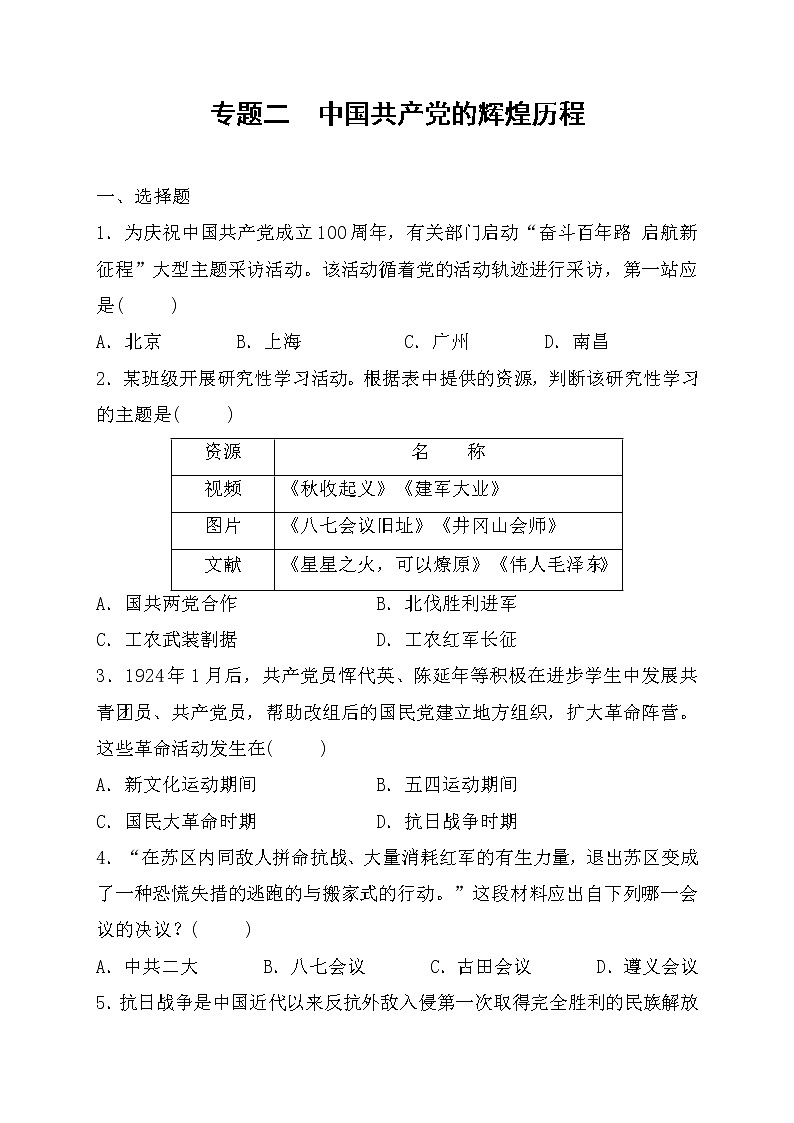 专题二　中国共产党的辉煌历程

一、选择题

1．为庆祝中国共产党成立100周年，有关部门启动“奋斗百年路 启航新征程”大型主题采访活动。该活动循着党的活动轨迹进行采访，第一站应是(　　)

A．北京　　B．上海　　C．广州　　D．南昌

2．某班级开展研究性学习活动。根据表中提供的资源，判断该研究性学习的主题是(　　)

| 资源 | 名　　称 |
|---|---|
| 视频 | 《秋收起义》《建军大业》 |
| 图片 | 《八七会议旧址》《井冈山会师》 |
| 文献 | 《星星之火，可以燎原》《伟人毛泽东》 |

A．国共两党合作　　B．北伐胜利进军

C．工农武装割据　　D．工农红军长征

3．1924年1月后，共产党员恽代英、陈延年等积极在进步学生中发展共青团员、共产党员，帮助改组后的国民党建立地方组织，扩大革命阵营。这些革命活动发生在(　　)

A．新文化运动期间　　B．五四运动期间

C．国民大革命时期　　D．抗日战争时期

4．“在苏区内同敌人拼命抗战、大量消耗红军的有生力量，退出苏区变成了一种恐慌失措的逃跑的与搬家式的行动。”这段材料应出自下列哪一会议的决议？(　　)

A．中共二大　　B．八七会议　　C．古田会议　　D．遵义会议

5．抗日战争是中国近代以来反抗外敌入侵第一次取得完全胜利的民族解放